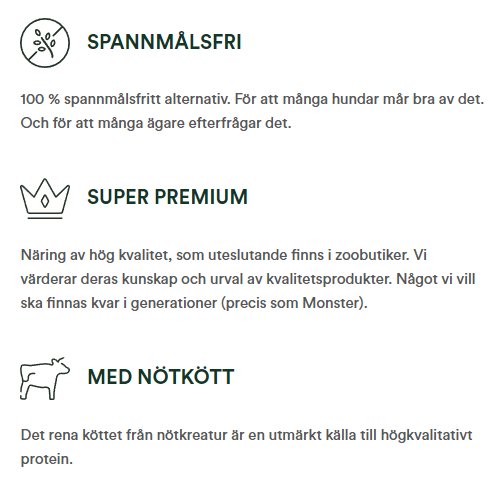 SPANNMÅLSFRI

100 % spannmålsfritt alternativ. För att många hundar mår bra av det. Och för att många ägare efterfrågar det.

SUPER PREMIUM

Näring av hög kvalitet, som uteslutande finns i zoobutiker. Vi värderar deras kunskap och urval av kvalitetsprodukter. Något vi vill ska finnas kvar i generationer (precis som Monster).

MED NÖTKÖTT

Det rena köttet från nötkreatur är en utmärkt källa till högkvalitativt protein.